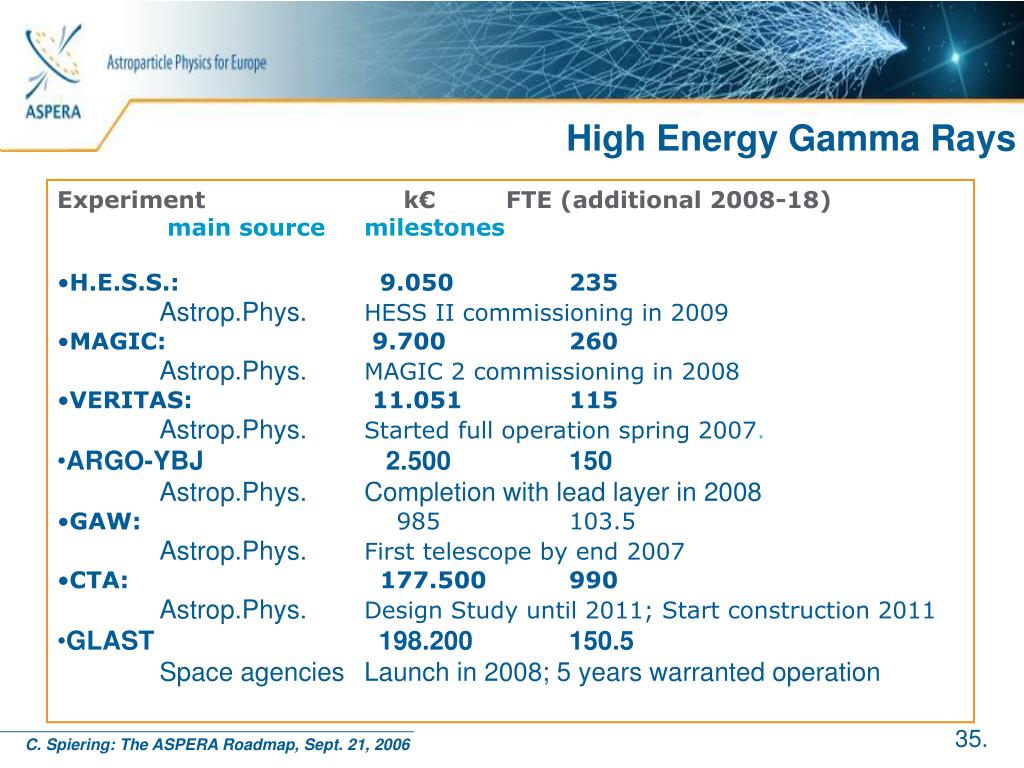 Astroparticle Physics for Europe

ASPERA

High Energy Gamma Rays

Experiment k€ FTE (additional 2008-18)
main source milestones

•H.E.S.S.: 9.050 235
Astrop.Phys. HESS II commissioning in 2009
•MAGIC: 9.700 260
Astrop.Phys. MAGIC 2 commissioning in 2008
•VERITAS: 11.051 115
Astrop.Phys. Started full operation spring 2007.
•ARGO-YBJ 2.500 150
Astrop.Phys. Completion with lead layer in 2008
•GAW: 985 103.5
Astrop.Phys. First telescope by end 2007
•CTA: 177.500 990
Astrop.Phys. Design Study until 2011; Start construction 2011
•GLAST 198.200 150.5
Space agencies Launch in 2008; 5 years warranted operation

C. Spiering: The ASPERA Roadmap, Sept. 21, 2006

35.